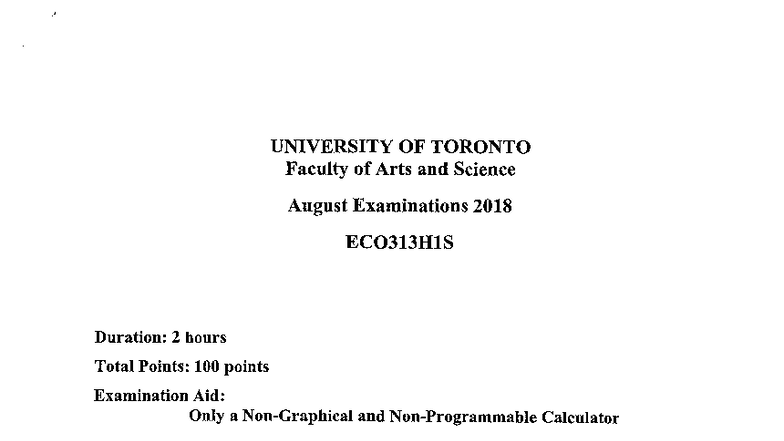 UNIVERSITY OF TORONTO
Faculty of Arts and Science

August Examinations 2018

ECO313H1S

Duration: 2 hours

Total Points: 100 points

Examination Aid:
Only a Non-Graphical and Non-Programmable Calculator